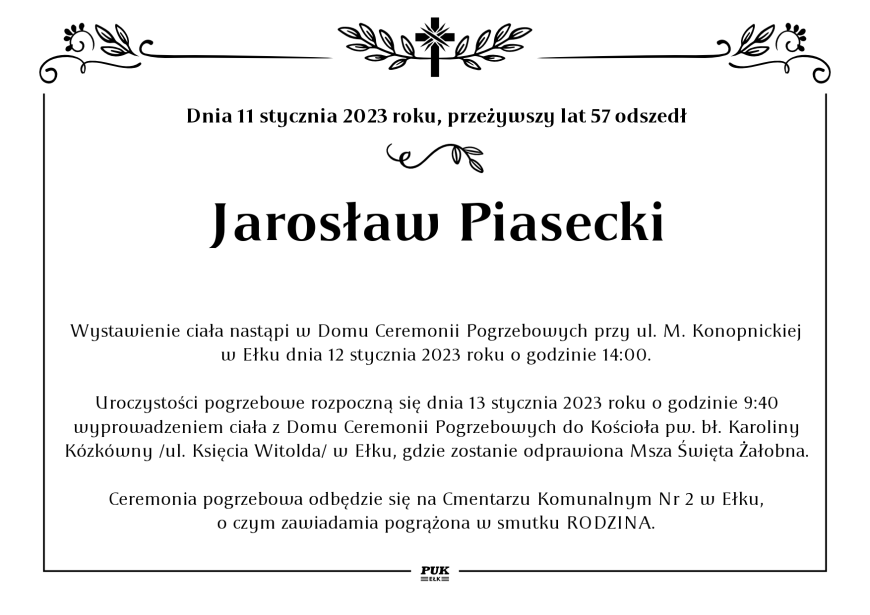 Dnia 11 stycznia 2023 roku, przeżywszy lat 57 odszedł

Jarosław Piasecki

Wystawienie ciała nastąpi w Domu Ceremonii Pogrzebowych przy ul. M. Konopnickiej w Ełku dnia 12 stycznia 2023 roku o godzinie 14:00.

Uroczystości pogrzebowe rozpoczną się dnia 13 stycznia 2023 roku o godzinie 9:40 wyprowadzeniem ciała z Domu Ceremonii Pogrzebowych do Kościoła pw. bł. Karoliny Kózkówny /ul. Księcia Witolda/ w Ełku, gdzie zostanie odprawiona Msza Święta Żałobna.

Ceremonia pogrzebowa odbędzie się na Cmentarzu Komunalnym Nr 2 w Ełku, o czym zawiadamia pogrążona w smutku RODZINA.

PUK
EŁK